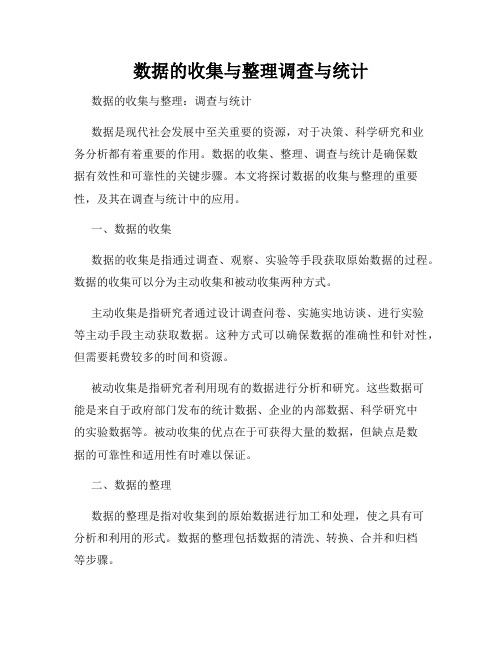 数据的收集与整理调查与统计

数据的收集与整理：调查与统计

数据是现代社会发展中至关重要的资源，对于决策、科学研究和业务分析都有着重要的作用。数据的收集、整理、调查与统计是确保数据有效性和可靠性的关键步骤。本文将探讨数据的收集与整理的重要性，及其在调查与统计中的应用。

一、数据的收集

数据的收集是指通过调查、观察、实验等手段获取原始数据的过程。数据的收集可以分为主动收集和被动收集两种方式。

主动收集是指研究者通过设计调查问卷、实施实地访谈、进行实验等主动手段主动获取数据。这种方式可以确保数据的准确性和针对性，但需要耗费较多的时间和资源。

被动收集是指研究者利用现有的数据进行分析和研究。这些数据可能是来自于政府部门发布的统计数据、企业的内部数据、科学研究中的实验数据等。被动收集的优点在于可获得大量的数据，但缺点是数据的可靠性和适用性有时难以保证。

二、数据的整理

数据的整理是指对收集到的原始数据进行加工和处理，使之具有可分析和利用的形式。数据的整理包括数据的清洗、转换、合并和归档等步骤。